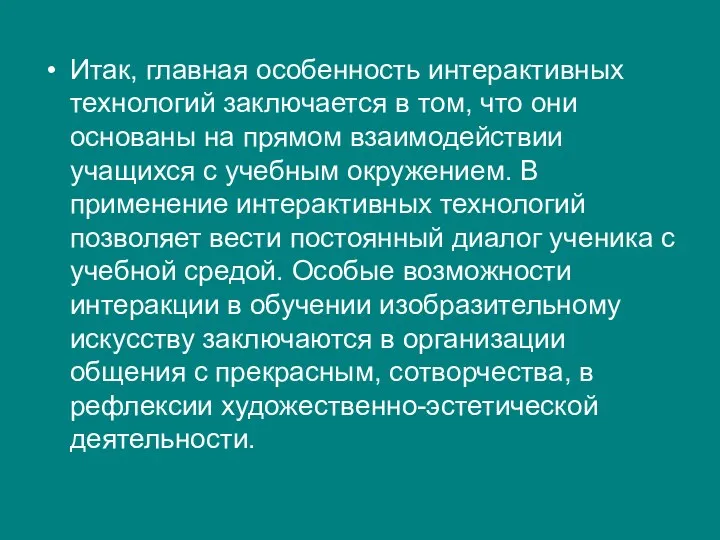 • Итак, главная особенность интерактивных технологий заключается в том, что они основаны на прямом взаимодействии учащихся с учебным окружением. В применение интерактивных технологий позволяет вести постоянный диалог ученика с учебной средой. Особые возможности интеракции в обучении изобразительному искусству заключаются в организации общения с прекрасным, сотворчества, в рефлексии художественно-эстетической деятельности.